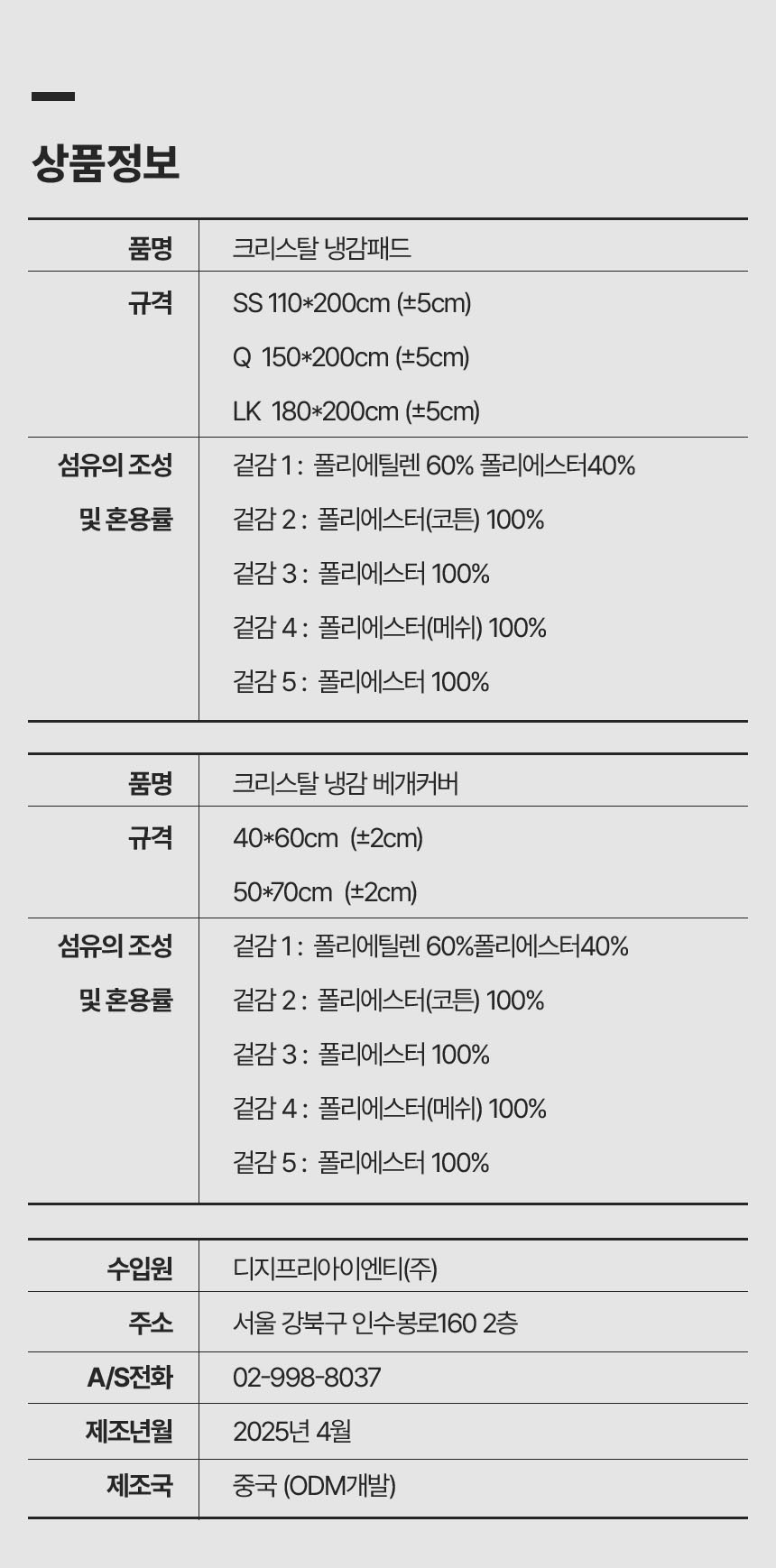 상품정보

품명
크리스탈 냉감패드

규격
SS 110*200cm (±5cm)
Q 150*200cm (±5cm)
LK 180*200cm (±5cm)

섬유의 조성 및 혼용률
겉감 1 : 폴리에틸렌 60% 폴리에스터40%
겉감 2 : 폴리에스터(코튼) 100%
겉감 3 : 폴리에스터 100%
겉감 4 : 폴리에스터(메쉬) 100%
겉감 5 : 폴리에스터 100%

품명
크리스탈 냉감 베개커버

규격
40*60cm (±2cm)
50*70cm (±2cm)

섬유의 조성 및 혼용률
겉감 1 : 폴리에틸렌 60%폴리에스터40%
겉감 2 : 폴리에스터(코튼) 100%
겉감 3 : 폴리에스터 100%
겉감 4 : 폴리에스터(메쉬) 100%
겉감 5 : 폴리에스터 100%

수입원
디지프리아이엔티(주)

주소
서울 강북구 인수봉로160 2층

A/S전화
02-998-8037

제조년월
2025년 4월

제조국
중국 (ODM개발)